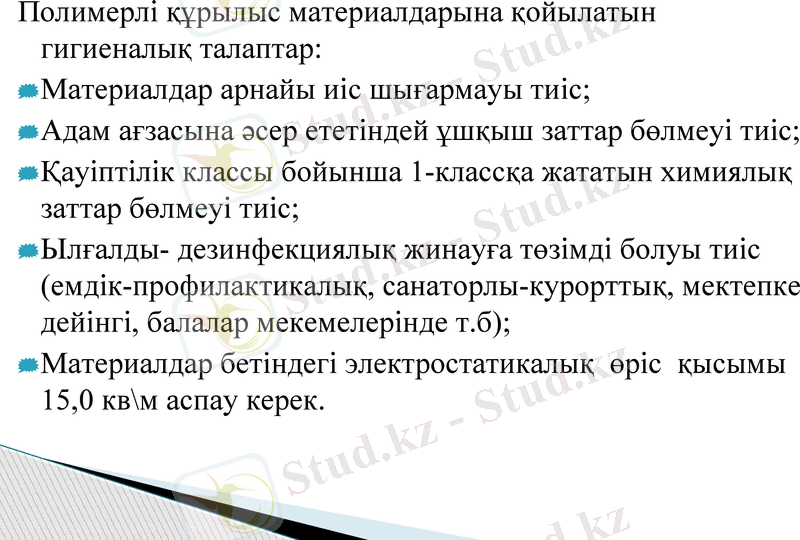 Полимерлі құрылыс материалдарына қойылатын гигиеналық талаптар:

• Материалдар арнайы иіс шығармауы тиіс;

• Адам ағзасына әсер ететіндей ұшқыш заттар бөлмеуі тиіс;

• Қауіптілік классы бойынша 1-классқа жататын химиялық заттар бөлмеуі тиіс;

• Ылғалды- дезинфекциялық жинауға төзімді болуы тиіс (емдік-профилактикалық, санаторлы-курорттық, мектепке дейінгі, балалар мекемелерінде т.б);

• Материалдар бетіндегі электростатикалық өріс қысымы 15,0 кв\м аспау керек.

Stud.kz - Stud.kz